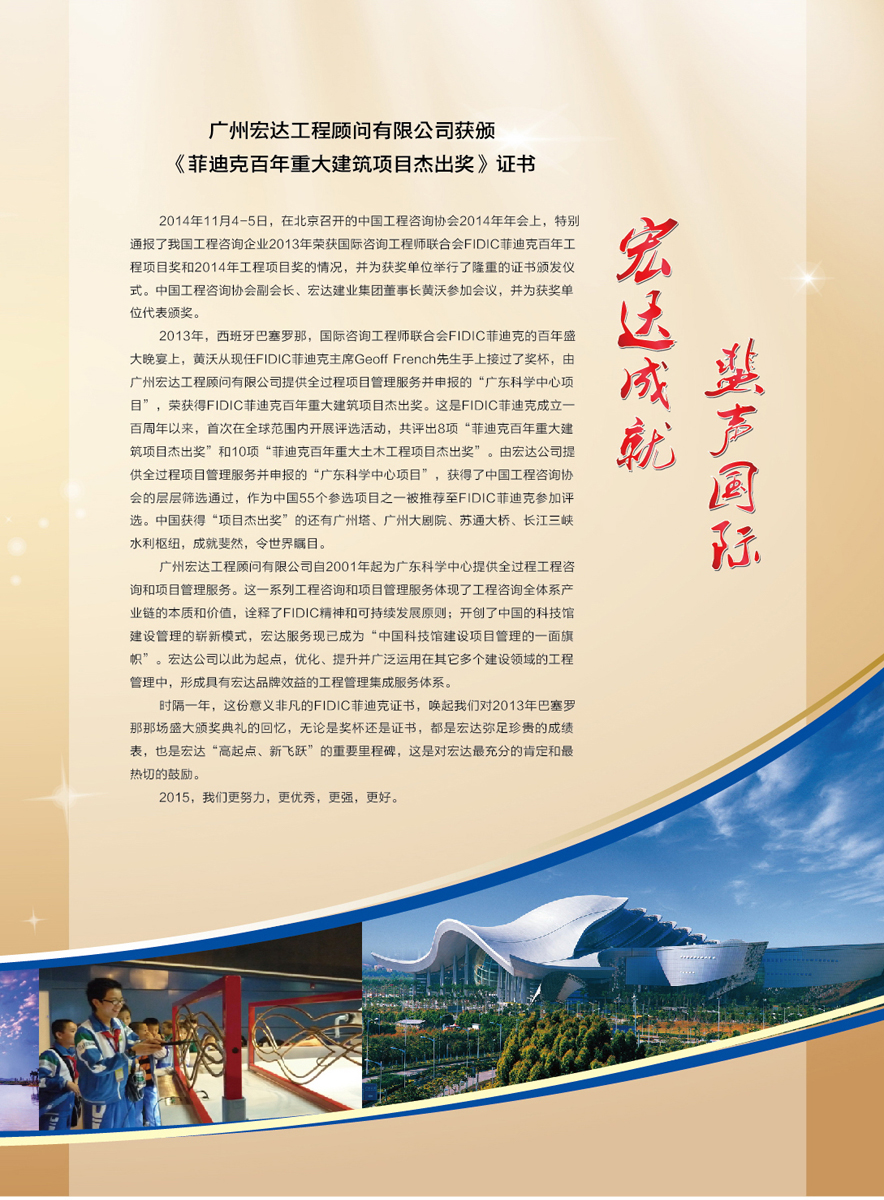 广州宏达工程顾问有限公司获颁
《菲迪克百年重大建筑项目杰出奖》证书

2014年11月4-5日，在北京召开的中国工程咨询协会2014年年会上，特别通报了我国工程咨询企业2013年荣获国际咨询工程师联合会FIDIC菲迪克百年工程项目奖和2014年工程项目奖的情况，并为获奖单位举行了隆重的证书颁发仪式。中国工程咨询协会副会长、宏达建业集团董事长黄沃参加会议，并为获奖单位代表颁奖。

2013年，西班牙巴塞罗那，国际咨询工程师联合会FIDIC菲迪克的百年盛大晚宴上，黄沃从现任FIDIC菲迪克主席Geoff French先生手上接过了奖杯，由广州宏达工程顾问有限公司提供全过程项目管理服务并申报的“广东科学中心项目”，荣获得FIDIC菲迪克百年重大建筑项目杰出奖。这是FIDIC菲迪克成立一百周年以来，首次在全球范围内开展评选活动，共评出8项“菲迪克百年重大建筑项目杰出奖”和10项“菲迪克百年重大土木工程项目杰出奖”。由宏达公司提供全过程项目管理服务并申报的“广东科学中心项目”，获得了中国工程咨询协会的层层筛选通过，作为中国55个参选项目之一被推荐至FIDIC菲迪克参加评选。中国获得“项目杰出奖”的还有广州塔、广州大剧院、苏通大桥、长江三峡水利枢纽，成就斐然，令世界瞩目。

广州宏达工程顾问有限公司自2001年起为广东科学中心提供全过程工程咨询和项目管理服务。这一系列工程咨询和项目管理服务体现了工程咨询全体系产业链的本质和价值，诠释了FIDIC精神和可持续发展原则；开创了中国的科技馆建设管理的崭新模式，宏达服务现已成为“中国科技馆建设项目管理的一面旗帜”。宏达公司以此为起点，优化、提升并广泛运用在其它多个建设领域的工程管理中，形成具有宏达品牌效益的工程管理集成服务体系。

时隔一年，这份意义非凡的FIDIC菲迪克证书，唤起我们对2013年巴塞罗那那场盛大颁奖典礼的回忆，无论是奖杯还是证书，都是宏达弥足珍贵的成绩表，也是宏达“高起点、新飞跃”的重要里程碑，这是对宏达最充分的肯定和最热切的鼓励。

2015，我们更努力，更优秀，更强，更好。

宏达成就 蜚声国际